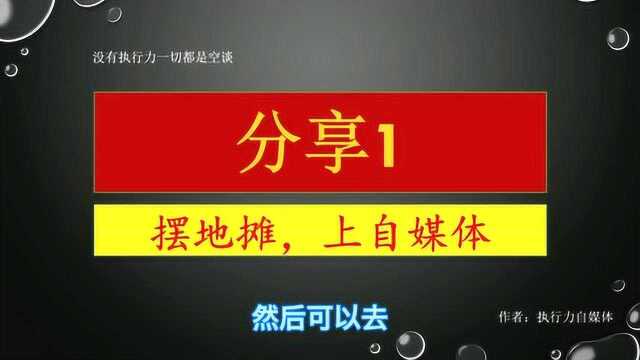 没有执行力一切都是空谈

分享1

摆地摊，上自媒体

然后可以去

作者：执行力自媒体